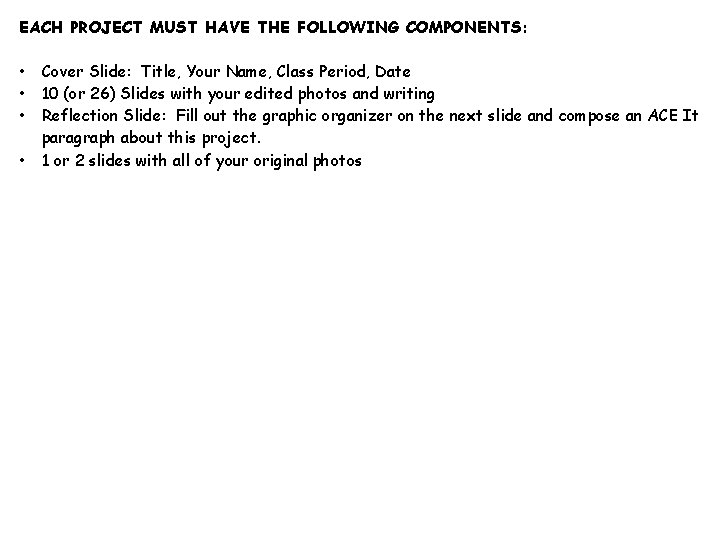 EACH PROJECT MUST HAVE THE FOLLOWING COMPONENTS:

• Cover Slide: Title, Your Name, Class Period, Date
• 10 (or 26) Slides with your edited photos and writing
• Reflection Slide: Fill out the graphic organizer on the next slide and compose an ACE It paragraph about this project.
• 1 or 2 slides with all of your original photos